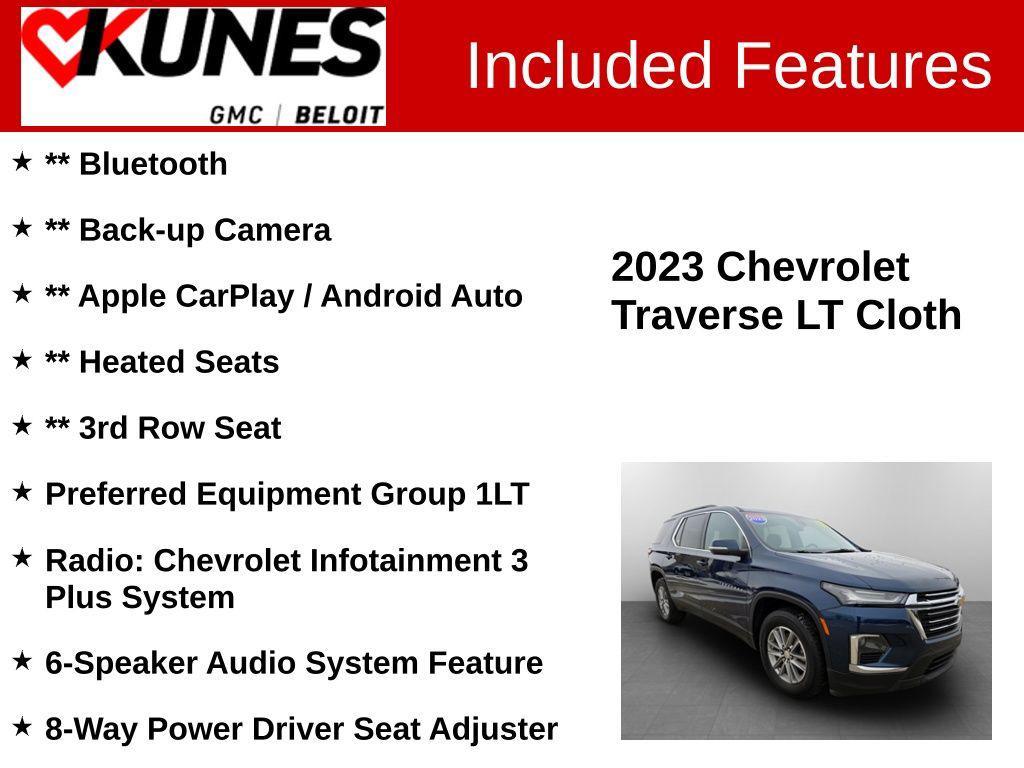 KUNES
GMC | BELOIT

Included Features

★ ** Bluetooth
★ ** Back-up Camera
★ ** Apple CarPlay / Android Auto
★ ** Heated Seats
★ ** 3rd Row Seat
★ Preferred Equipment Group 1LT
★ Radio: Chevrolet Infotainment 3 Plus System
★ 6-Speaker Audio System Feature
★ 8-Way Power Driver Seat Adjuster

2023 Chevrolet Traverse LT Cloth